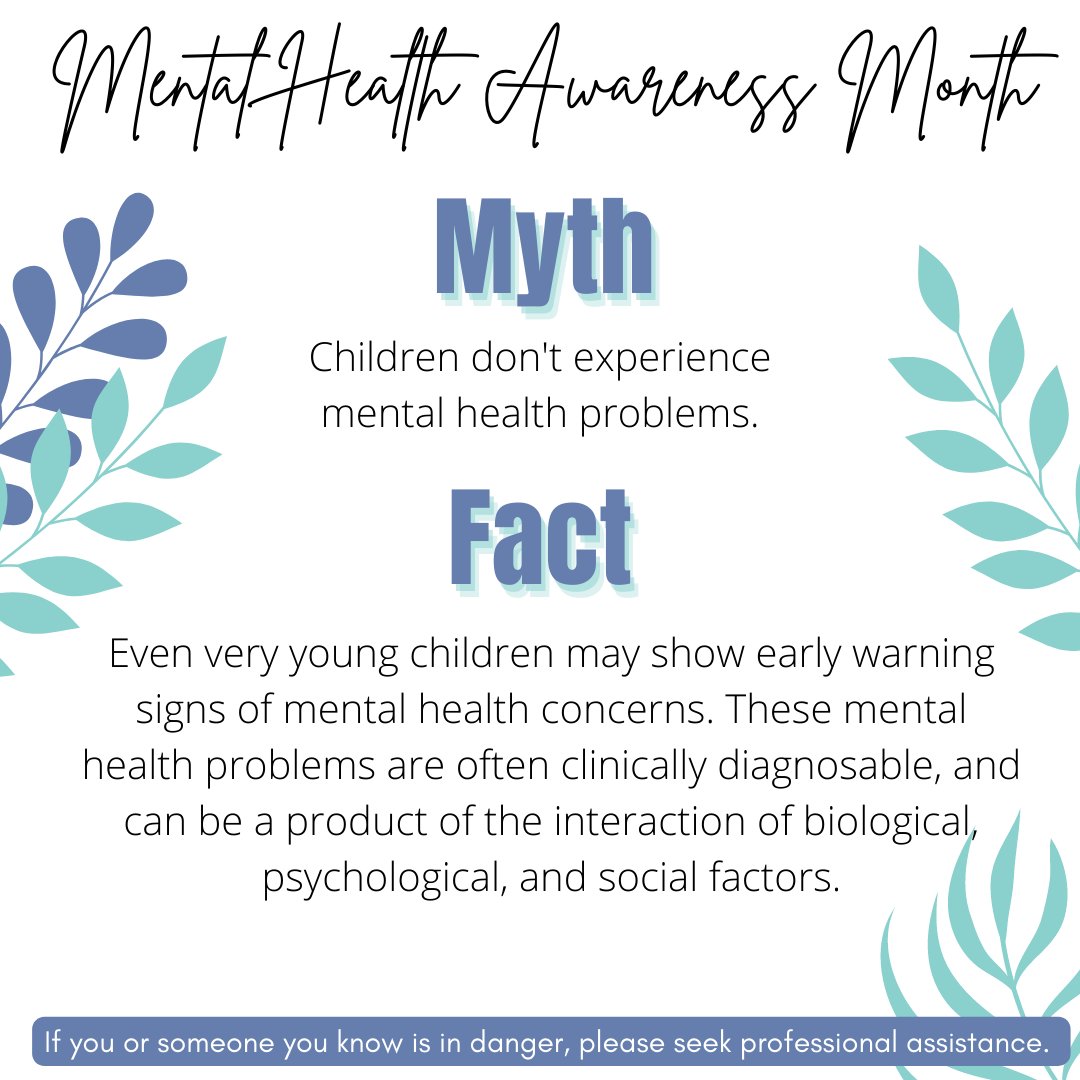 Mental Health Awareness Month

Myth

Children don't experience mental health problems.

Fact

Even very young children may show early warning signs of mental health concerns. These mental health problems are often clinically diagnosable, and can be a product of the interaction of biological, psychological, and social factors.

If you or someone you know is in danger, please seek professional assistance.